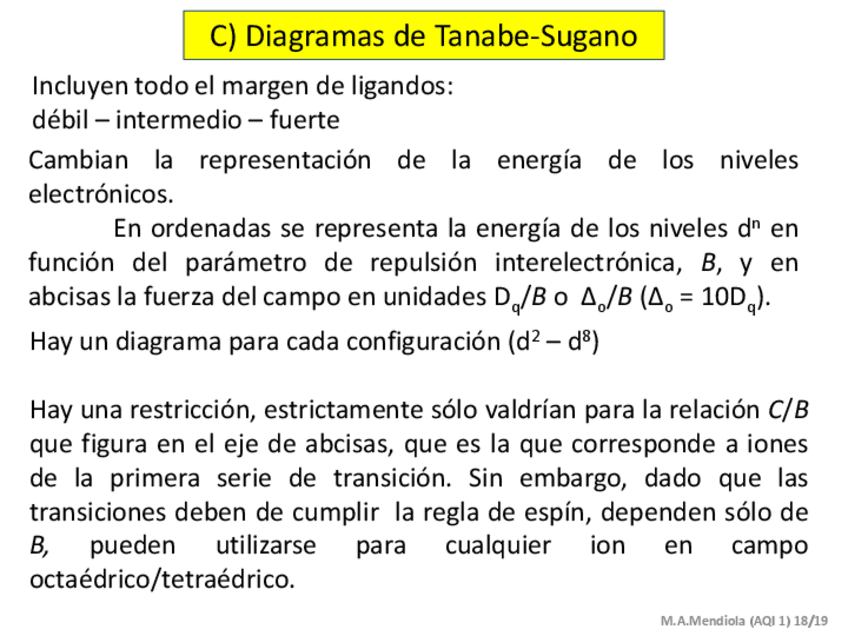 C) Diagramas de Tanabe-Sugano

Incluyen todo el margen de ligandos:
débil – intermedio – fuerte

Cambian la representación de la energía de los niveles electrónicos.

En ordenadas se representa la energía de los niveles $d^n$ en función del parámetro de repulsión interelectrónica, $B$, y en abcisas la fuerza del campo en unidades $D_q/B$ o $\Delta_o/B$ ($\Delta_o = 10D_q$).

Hay un diagrama para cada configuración ($d^2 – d^8$)

Hay una restricción, estrictamente sólo valdrían para la relación $C/B$ que figura en el eje de abcisas, que es la que corresponde a iones de la primera serie de transición. Sin embargo, dado que las transiciones deben de cumplir la regla de espín, dependen sólo de $B$, pueden utilizarse para cualquier ion en campo octaédrico/tetraédrico.

M.A.Mendiola (AQI 1) 18/19